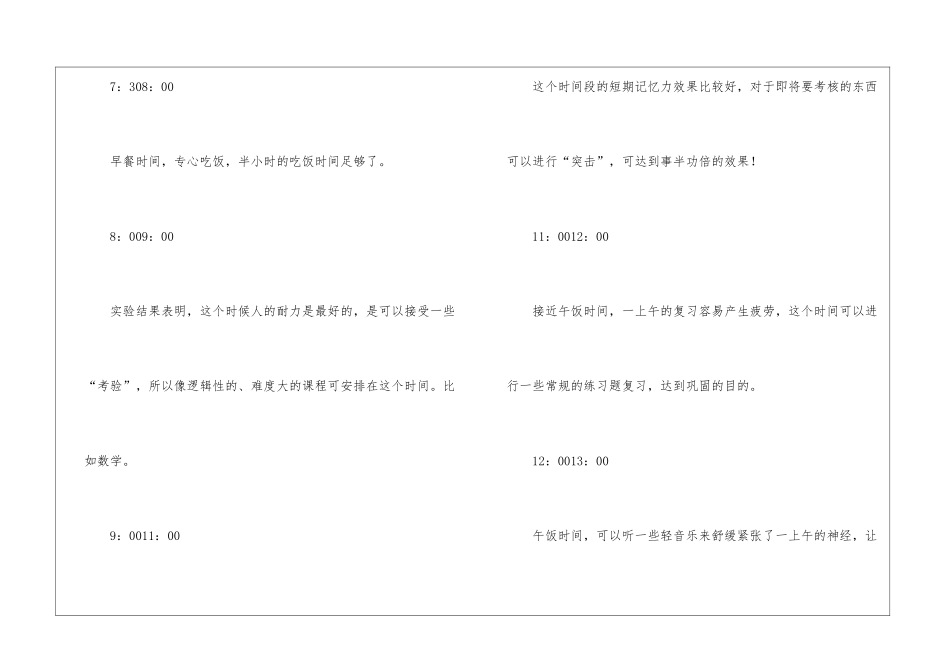 7：308：00

早餐时间，专心吃饭，半小时的吃饭时间足够了。

8：009：00

实验结果表明，这个时候人的耐力是最好的，是可以接受一些“考验”，所以像逻辑性的、难度大的课程可安排在这个时间。比如数学。

9：0011：00

这个时间段的短期记忆力效果比较好，对于即将要考核的东西可以进行“突击”，可达到事半功倍的效果！

11：0012：00

接近午饭时间，一上午的复习容易产生疲劳，这个时间可以进行一些常规的练习题复习，达到巩固的目的。

12：0013：00

午饭时间，可以听一些轻音乐来舒缓紧张了一上午的神经，让